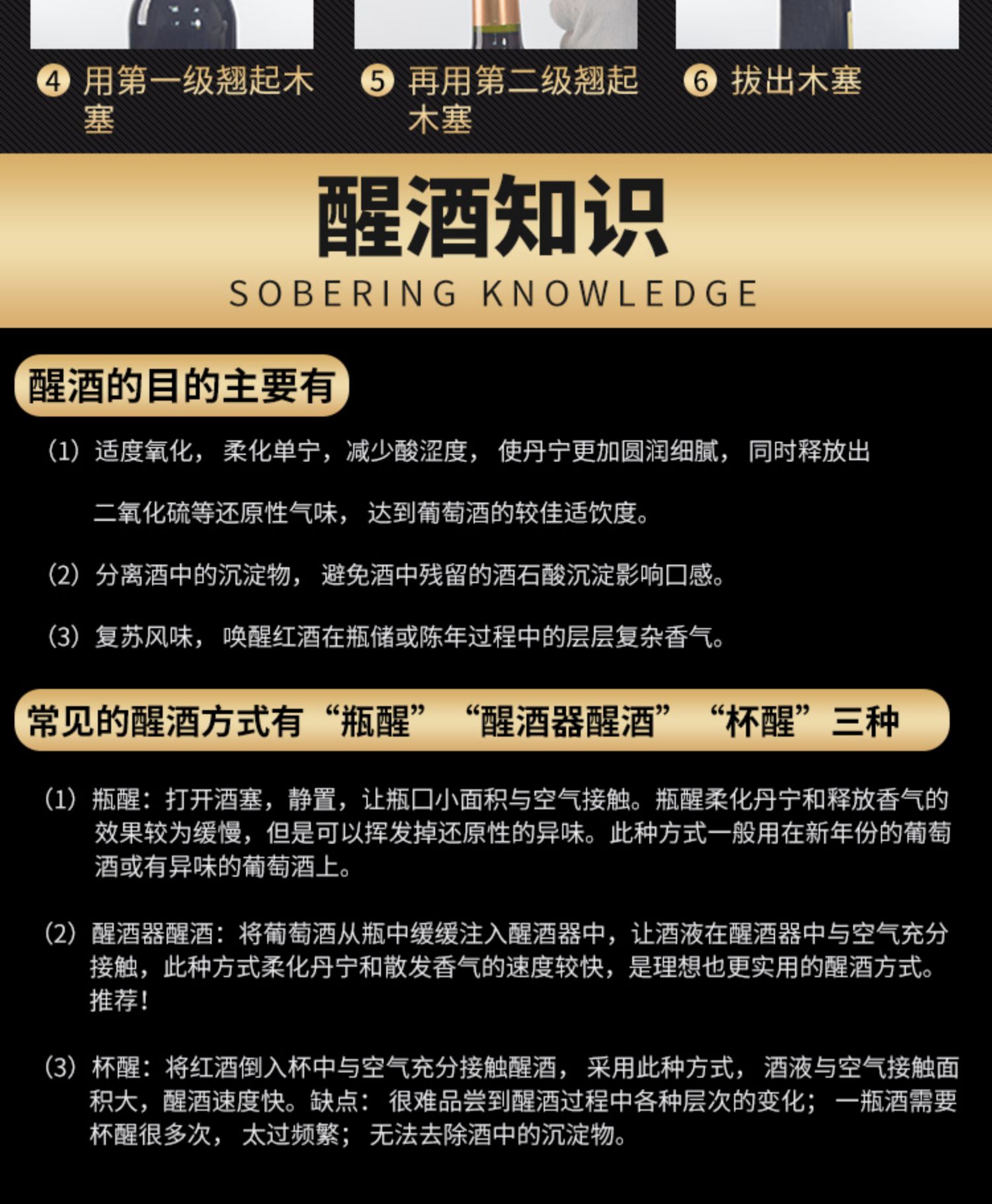 ④ 用第一级翘起木塞

⑤ 再用第二级翘起木塞

⑥ 拔出木塞

醒酒知识

SOBERING KNOWLEDGE

醒酒的目的主要有

(1) 适度氧化，柔化单宁，减少酸涩度，使丹宁更加圆润细腻，同时释放出二氧化硫等还原性气味，达到葡萄酒的较佳适饮度。

(2) 分离酒中的沉淀物，避免酒中残留的酒石酸沉淀影响口感。

(3) 复苏风味，唤醒红酒在瓶储或陈年过程中的层层复杂香气。

常见的醒酒方式有“瓶醒”“醒酒器醒酒”“杯醒”三种

(1) 瓶醒：打开酒塞，静置，让瓶口小面积与空气接触。瓶醒柔化丹宁和释放香气的效果较为缓慢，但是可以挥发掉还原性的异味。此种方式一般用在新年份的葡萄酒或有异味的葡萄酒上。

(2) 醒酒器醒酒：将葡萄酒从瓶中缓缓注入醒酒器中，让酒液在醒酒器中与空气充分接触，此种方式柔化丹宁和散发香气的速度较快，是理想也更实用的醒酒方式。推荐！

(3) 杯醒：将红酒倒入杯中与空气充分接触醒酒，采用此种方式，酒液与空气接触面积大，醒酒速度快。缺点：很难品尝到醒酒过程中各种层次的变化；一瓶酒需要杯醒很多次，太过频繁；无法去除酒中的沉淀物。